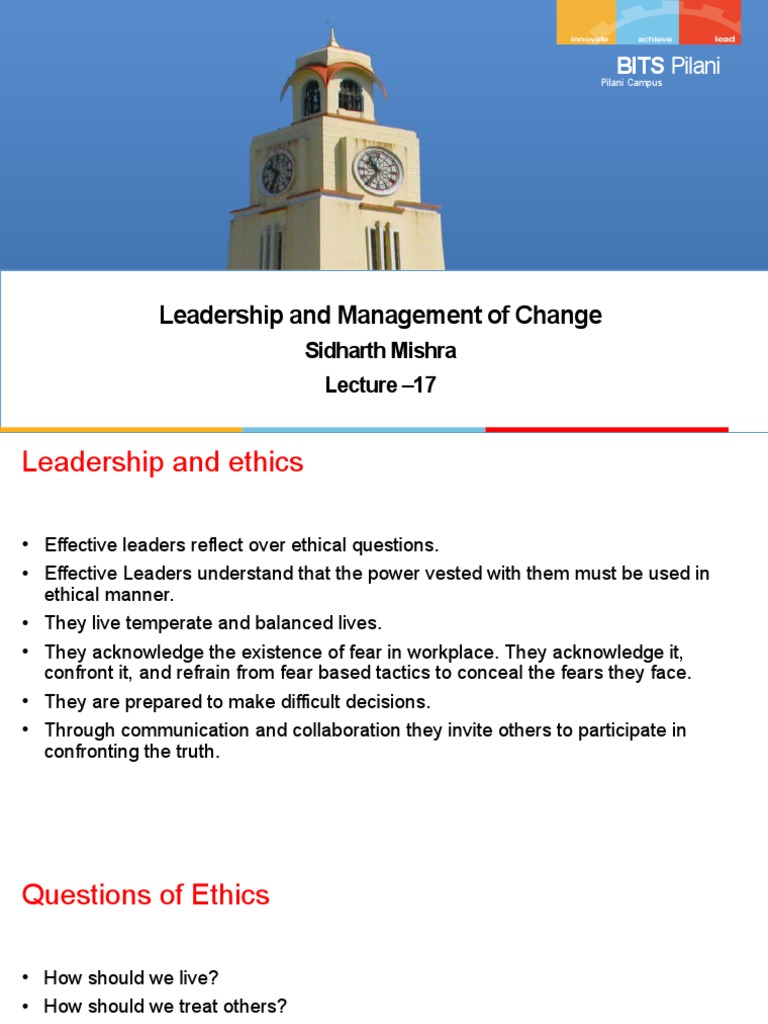 innovate achieve lead

BITS Pilani
Pilani Campus

Leadership and Management of Change
Sidharth Mishra
Lecture –17

Leadership and ethics

• Effective leaders reflect over ethical questions.
• Effective Leaders understand that the power vested with them must be used in ethical manner.
• They live temperate and balanced lives.
• They acknowledge the existence of fear in workplace. They acknowledge it, confront it, and refrain from fear based tactics to conceal the fears they face.
• They are prepared to make difficult decisions.
• Through communication and collaboration they invite others to participate in confronting the truth.

Questions of Ethics

• How should we live?
• How should we treat others?